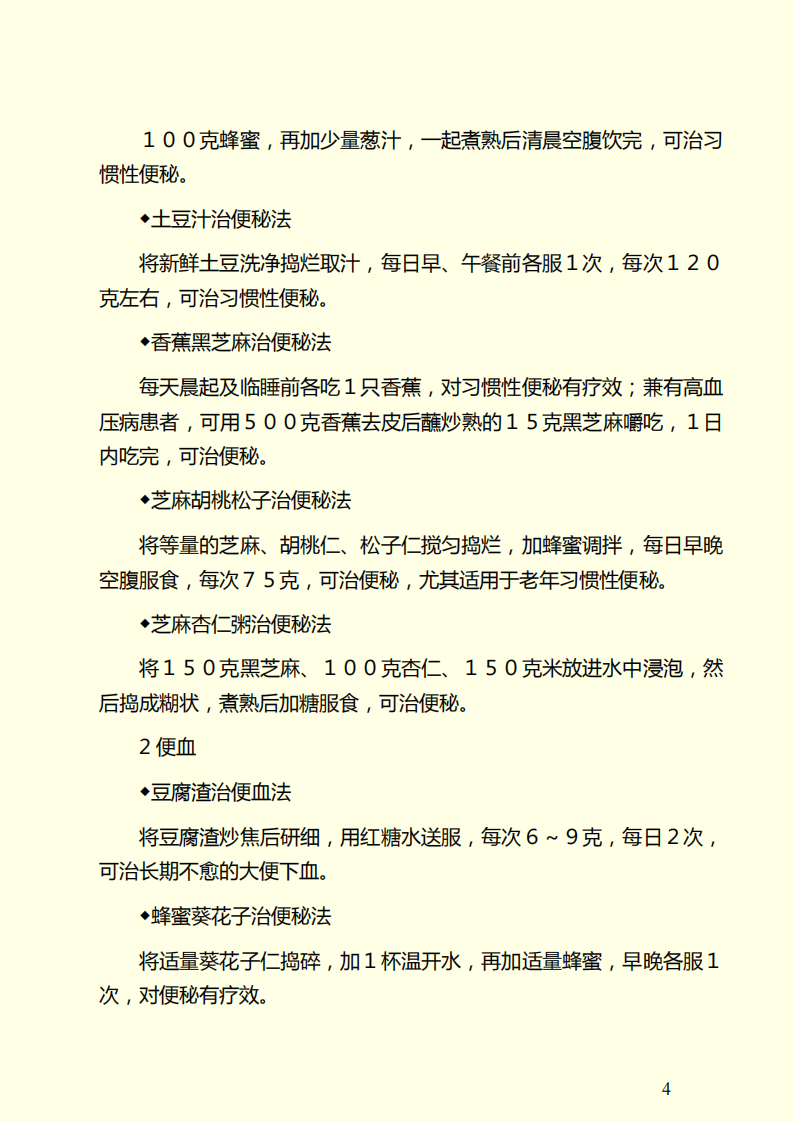 １００克蜂蜜，再加少量葱汁，一起煮熟后清晨空腹饮完，可治习惯性便秘。

◆土豆汁治便秘法

将新鲜土豆洗净捣烂取汁，每日早、午餐前各服１次，每次１２０克左右，可治习惯性便秘。

◆香蕉黑芝麻治便秘法

每天晨起及临睡前各吃１只香蕉，对习惯性便秘有疗效；兼有高血压病患者，可用５００克香蕉去皮后蘸炒熟的１５克黑芝麻嚼吃，１日内吃完，可治便秘。

◆芝麻胡桃松子治便秘法

将等量的芝麻、胡桃仁、松子仁搅匀捣烂，加蜂蜜调拌，每日早晚空腹服食，每次７５克，可治便秘，尤其适用于老年习惯性便秘。

◆芝麻杏仁粥治便秘法

将１５０克黑芝麻、１００克杏仁、１５０克米放进水中浸泡，然后捣成糊状，煮熟后加糖服食，可治便秘。

2便血

◆豆腐渣治便血法

将豆腐渣炒焦后研细，用红糖水送服，每次６～９克，每日2次，可治长期不愈的大便下血。

◆蜂蜜葵花子治便秘法

将适量葵花子仁捣碎，加１杯温开水，再加适量蜂蜜，早晚各服１次，对便秘有疗效。

4